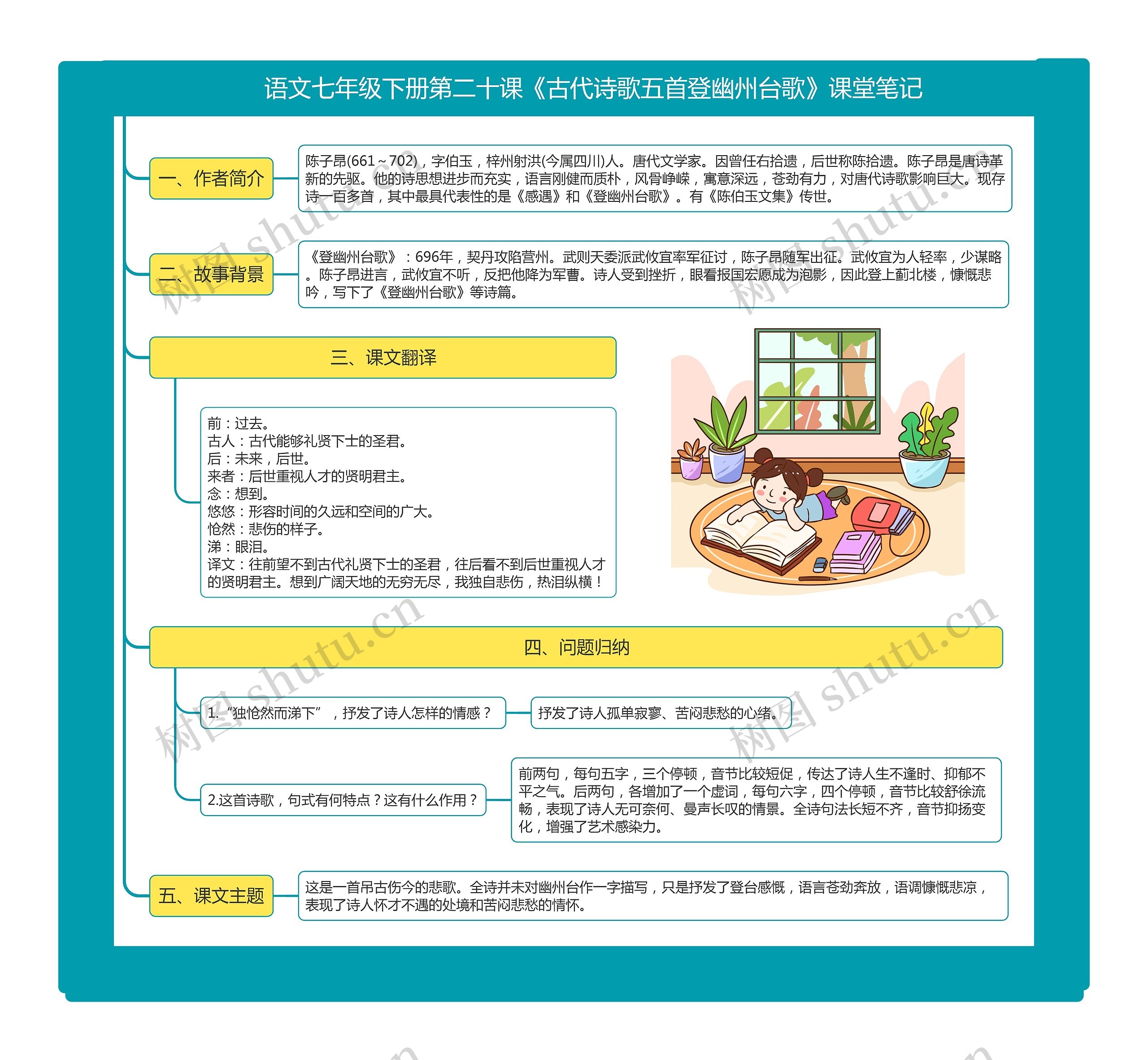 语文七年级下册第二十课《古代诗歌五首登幽州台歌》课堂笔记

一、作者简介

陈子昂(661~702)，字伯玉，梓州射洪(今属四川)人。唐代文学家。因曾任右拾遗，后世称陈拾遗。陈子昂是唐诗革新的先驱。他的诗思想进步而充实，语言刚健而质朴，风骨峥嵘，寓意深远，苍劲有力，对唐代诗歌影响巨大。现存诗一百多首，其中最具代表性的是《感遇》和《登幽州台歌》。有《陈伯玉文集》传世。

二、故事背景

《登幽州台歌》：696年，契丹攻陷营州。武则天委派武攸宜率军征讨，陈子昂随军出征。武攸宜为人轻率，少谋略。陈子昂进言，武攸宜不听，反把他降为军曹。诗人受到挫折，眼看报国宏愿成为泡影，因此登上蓟北楼，慷慨悲吟，写下了《登幽州台歌》等诗篇。

三、课文翻译

前：过去。
古人：古代能够礼贤下士的圣君。
后：未来，后世。
来者：后世重视人才的贤明君主。
念：想到。
悠悠：形容时间的久远和空间的广大。
怆然：悲伤的样子。
涕：眼泪。
译文：往前望不到古代礼贤下士的圣君，往后看不到后世重视人才的贤明君主。想到广阔天地的无穷无尽，我独自悲伤，热泪纵横！

四、问题归纳

1.“独怆然而涕下”，抒发了诗人怎样的情感？

抒发了诗人孤单寂寥、苦闷悲愁的心绪。

2.这首诗歌，句式有何特点？这有什么作用？

前两句，每句五字，三个停顿，音节比较短促，传达了诗人生不逢时、抑郁不平之气。后两句，各增加了一个虚词，每句六字，四个停顿，音节比较舒徐流畅，表现了诗人无可奈何、曼声长叹的情景。全诗句法长短不齐，音节抑扬变化，增强了艺术感染力。

五、课文主题

这是一首吊古伤今的悲歌。全诗并未对幽州台作一字描写，只是抒发了登台感慨，语言苍劲奔放，语调慷慨悲凉，表现了诗人怀才不遇的处境和苦闷悲愁的情怀。

树图 shutu.cn
树图 shutu.cn
树图 shutu.cn
树图 shutu.cn